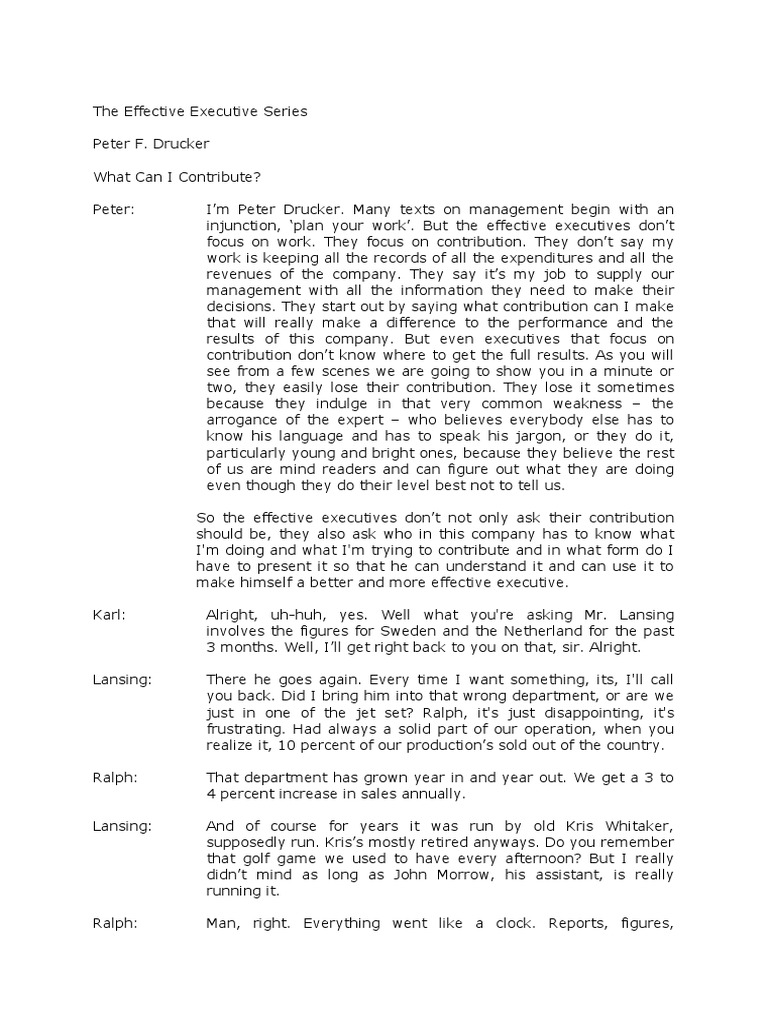 The Effective Executive Series

Peter F. Drucker

What Can I Contribute?

Peter: I'm Peter Drucker. Many texts on management begin with an injunction, 'plan your work'. But the effective executives don't focus on work. They focus on contribution. They don't say my work is keeping all the records of all the expenditures and all the revenues of the company. They say it's my job to supply our management with all the information they need to make their decisions. They start out by saying what contribution can I make that will really make a difference to the performance and the results of this company. But even executives that focus on contribution don't know where to get the full results. As you will see from a few scenes we are going to show you in a minute or two, they easily lose their contribution. They lose it sometimes because they indulge in that very common weakness – the arrogance of the expert – who believes everybody else has to know his language and has to speak his jargon, or they do it, particularly young and bright ones, because they believe the rest of us are mind readers and can figure out what they are doing even though they do their level best not to tell us.

So the effective executives don't not only ask their contribution should be, they also ask who in this company has to know what I'm doing and what I'm trying to contribute and in what form do I have to present it so that he can understand it and can use it to make himself a better and more effective executive.

Karl: Alright, uh-huh, yes. Well what you're asking Mr. Lansing involves the figures for Sweden and the Netherland for the past 3 months. Well, I'll get right back to you on that, sir. Alright.

Lansing: There he goes again. Every time I want something, its, I'll call you back. Did I bring him into that wrong department, or are we just in one of the jet set? Ralph, it's just disappointing, it's frustrating. Had always a solid part of our operation, when you realize it, 10 percent of our production's sold out of the country.

Ralph: That department has grown year in and year out. We get a 3 to 4 percent increase in sales annually.

Lansing: And of course for years it was run by old Kris Whitaker, supposedly run. Kris's mostly retired anyways. Do you remember that golf game we used to have every afternoon? But I really didn't mind as long as John Morrow, his assistant, is really running it.

Ralph: Man, right. Everything went like a clock. Reports, figures,